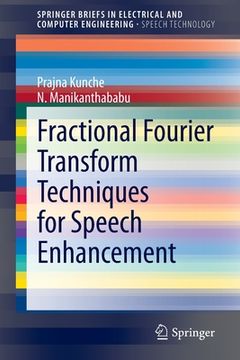 SPRINGER BRIEFS IN ELECTRICAL AND COMPUTER ENGINEERING · SPEECH TECHNOLOGY

Prajna Kunche
N. Manikanthababu

Fractional Fourier Transform Techniques for Speech Enhancement

Springer